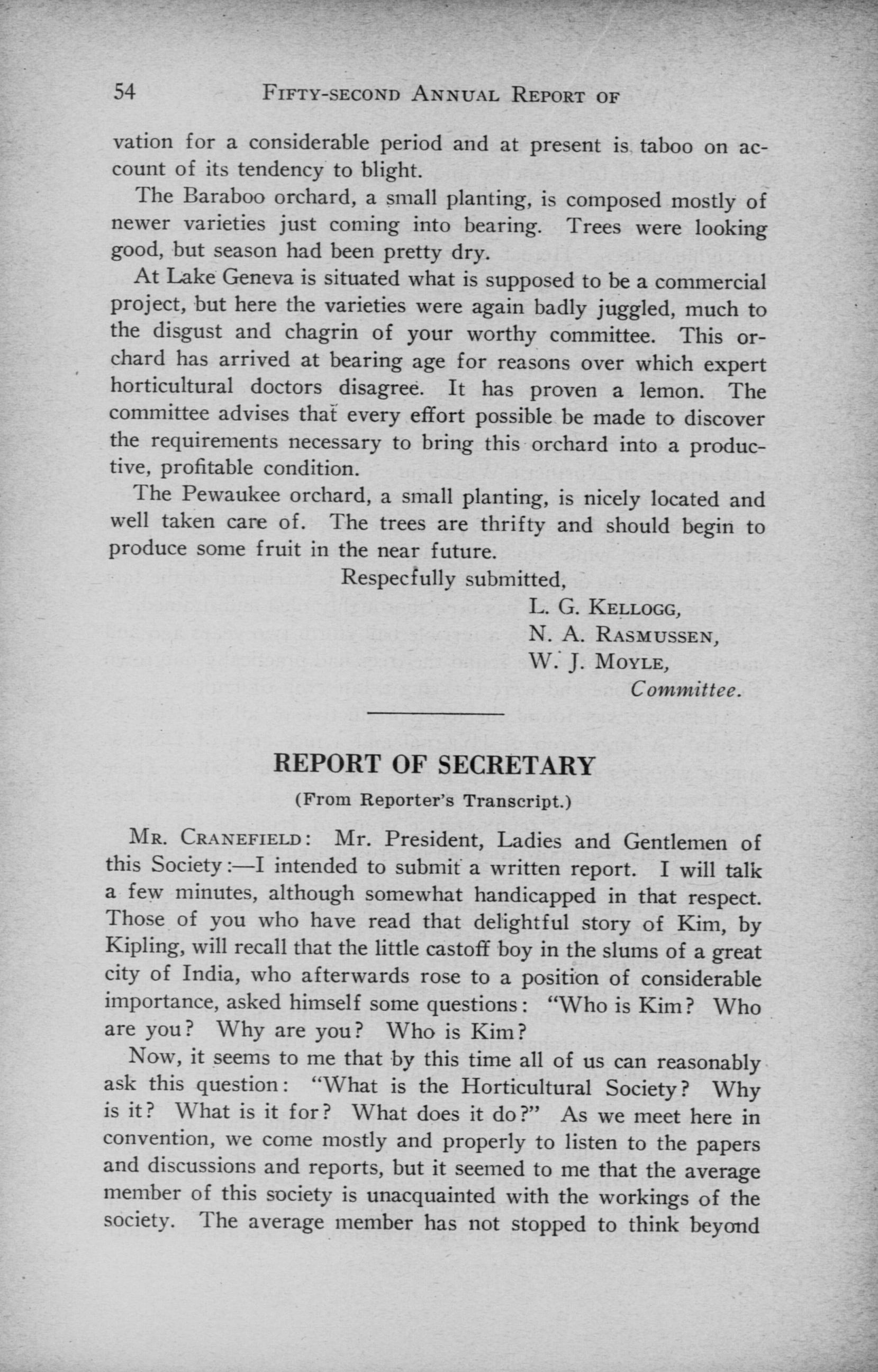 54 FIFTY-SECOND ANNUAL REPORT OF

vation for a considerable period and at present is taboo on account of its tendency to blight.

The Baraboo orchard, a small planting, is composed mostly of newer varieties just coming into bearing. Trees were looking good, but season had been pretty dry.

At Lake Geneva is situated what is supposed to be a commercial project, but here the varieties were again badly juggled, much to the disgust and chagrin of your worthy committee. This orchard has arrived at bearing age for reasons over which expert horticultural doctors disagree. It has proven a lemon. The committee advises that every effort possible be made to discover the requirements necessary to bring this orchard into a productive, profitable condition.

The Pewaukee orchard, a small planting, is nicely located and well taken care of. The trees are thrifty and should begin to produce some fruit in the near future.

Respecfully submitted,
L. G. KELLOGG,
N. A. RASMUSSEN,
W. J. MOYLE,
Committee.

REPORT OF SECRETARY

(From Reporter's Transcript.)

MR. CRANEFIELD: Mr. President, Ladies and Gentlemen of this Society:—I intended to submit a written report. I will talk a few minutes, although somewhat handicapped in that respect. Those of you who have read that delightful story of Kim, by Kipling, will recall that the little castoff boy in the slums of a great city of India, who afterwards rose to a position of considerable importance, asked himself some questions: "Who is Kim? Who are you? Why are you? Who is Kim?

Now, it seems to me that by this time all of us can reasonably ask this question: "What is the Horticultural Society? Why is it? What is it for? What does it do?" As we meet here in convention, we come mostly and properly to listen to the papers and discussions and reports, but it seemed to me that the average member of this society is unacquainted with the workings of the society. The average member has not stopped to think beyond